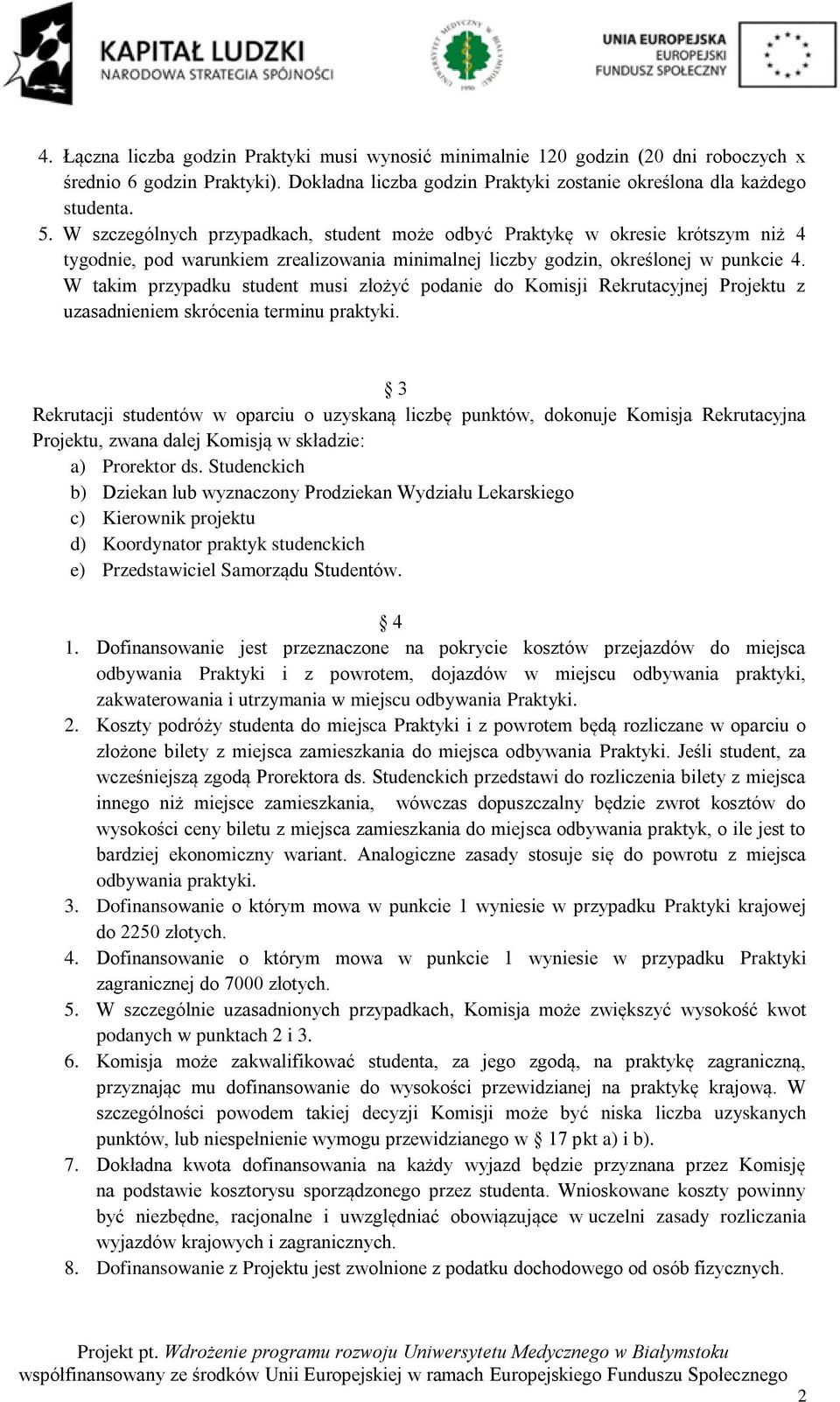 KAPITAŁ LUDZKI
NARODOWA STRATEGIA SPÓJNOŚCI

UNIWERSYTET MEDYCZNY W BIAŁYMSTOKU
1950

UNIA EUROPEJSKA
EUROPEJSKI
FUNDUSZ SPOŁECZNY

4. Łączna liczba godzin Praktyki musi wynosić minimalnie 120 godzin (20 dni roboczych x średnio 6 godzin Praktyki). Dokładna liczba godzin Praktyki zostanie określona dla każdego studenta.
5. W szczególnych przypadkach, student może odbyć Praktykę w okresie krótszym niż 4 tygodnie, pod warunkiem zrealizowania minimalnej liczby godzin, określonej w punkcie 4. W takim przypadku student musi złożyć podanie do Komisji Rekrutacyjnej Projektu z uzasadnieniem skrócenia terminu praktyki.

§ 3

Rekrutacji studentów w oparciu o uzyskaną liczbę punktów, dokonuje Komisja Rekrutacyjna Projektu, zwana dalej Komisją w składzie:
a) Prorektor ds. Studenckich
b) Dziekan lub wyznaczony Prodziekan Wydziału Lekarskiego
c) Kierownik projektu
d) Koordynator praktyk studenckich
e) Przedstawiciel Samorządu Studentów.

§ 4

1. Dofinansowanie jest przeznaczone na pokrycie kosztów przejazdów do miejsca odbywania Praktyki i z powrotem, dojazdów w miejscu odbywania praktyki, zakwaterowania i utrzymania w miejscu odbywania Praktyki.
2. Koszty podróży studenta do miejsca Praktyki i z powrotem będą rozliczane w oparciu o złożone bilety z miejsca zamieszkania do miejsca odbywania Praktyki. Jeśli student, za wcześniejszą zgodą Prorektora ds. Studenckich przedstawi do rozliczenia bilety z miejsca innego niż miejsce zamieszkania, wówczas dopuszczalny będzie zwrot kosztów do wysokości ceny biletu z miejsca zamieszkania do miejsca odbywania praktyk, o ile jest to bardziej ekonomiczny wariant. Analogiczne zasady stosuje się do powrotu z miejsca odbywania praktyki.
3. Dofinansowanie o którym mowa w punkcie 1 wyniesie w przypadku Praktyki krajowej do 2250 złotych.
4. Dofinansowanie o którym mowa w punkcie 1 wyniesie w przypadku Praktyki zagranicznej do 7000 złotych.
5. W szczególnie uzasadnionych przypadkach, Komisja może zwiększyć wysokość kwot podanych w punktach 2 i 3.
6. Komisja może zakwalifikować studenta, za jego zgodą, na praktykę zagraniczną, przyznając mu dofinansowanie do wysokości przewidzianej na praktykę krajową. W szczególności powodem takiej decyzji Komisji może być niska liczba uzyskanych punktów, lub niespełnienie wymogu przewidzianego w § 17 pkt a) i b).
7. Dokładna kwota dofinansowania na każdy wyjazd będzie przyznana przez Komisję na podstawie kosztorysu sporządzonego przez studenta. Wnioskowane koszty powinny być niezbędne, racjonalne i uwzględniać obowiązujące w uczelni zasady rozliczania wyjazdów krajowych i zagranicznych.
8. Dofinansowanie z Projektu jest zwolnione z podatku dochodowego od osób fizycznych.

Projekt pt. Wdrożenie programu rozwoju Uniwersytetu Medycznego w Białymstoku
współfinansowany ze środków Unii Europejskiej w ramach Europejskiego Funduszu Społecznego

2